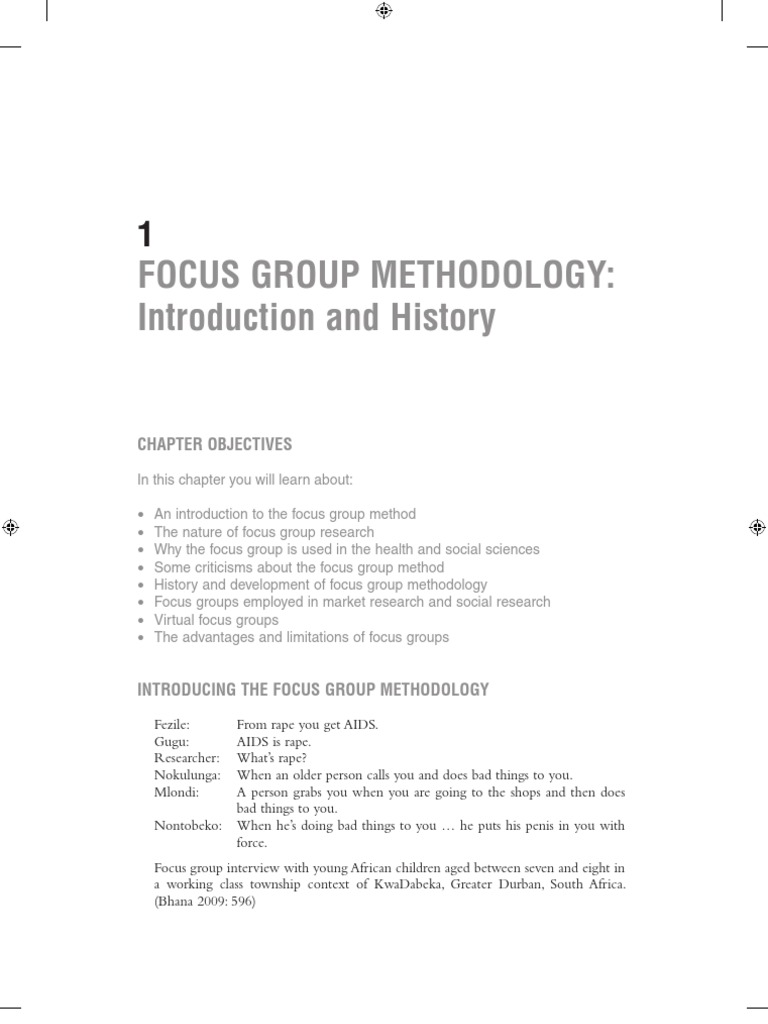 1

FOCUS GROUP METHODOLOGY: Introduction and History

CHAPTER OBJECTIVES

In this chapter you will learn about:

• An introduction to the focus group method
• The nature of focus group research
• Why the focus group is used in the health and social sciences
• Some criticisms about the focus group method
• History and development of focus group methodology
• Focus groups employed in market research and social research
• Virtual focus groups
• The advantages and limitations of focus groups

INTRODUCING THE FOCUS GROUP METHODOLOGY

Fezile: From rape you get AIDS.
Gugu: AIDS is rape.
Researcher: What's rape?
Nokulunga: When an older person calls you and does bad things to you.
Mlondi: A person grabs you when you are going to the shops and then does bad things to you.
Nontobeko: When he's doing bad things to you … he puts his penis in you with force.

Focus group interview with young African children aged between seven and eight in a working class township context of KwaDabeka, Greater Durban, South Africa. (Bhana 2009: 596)